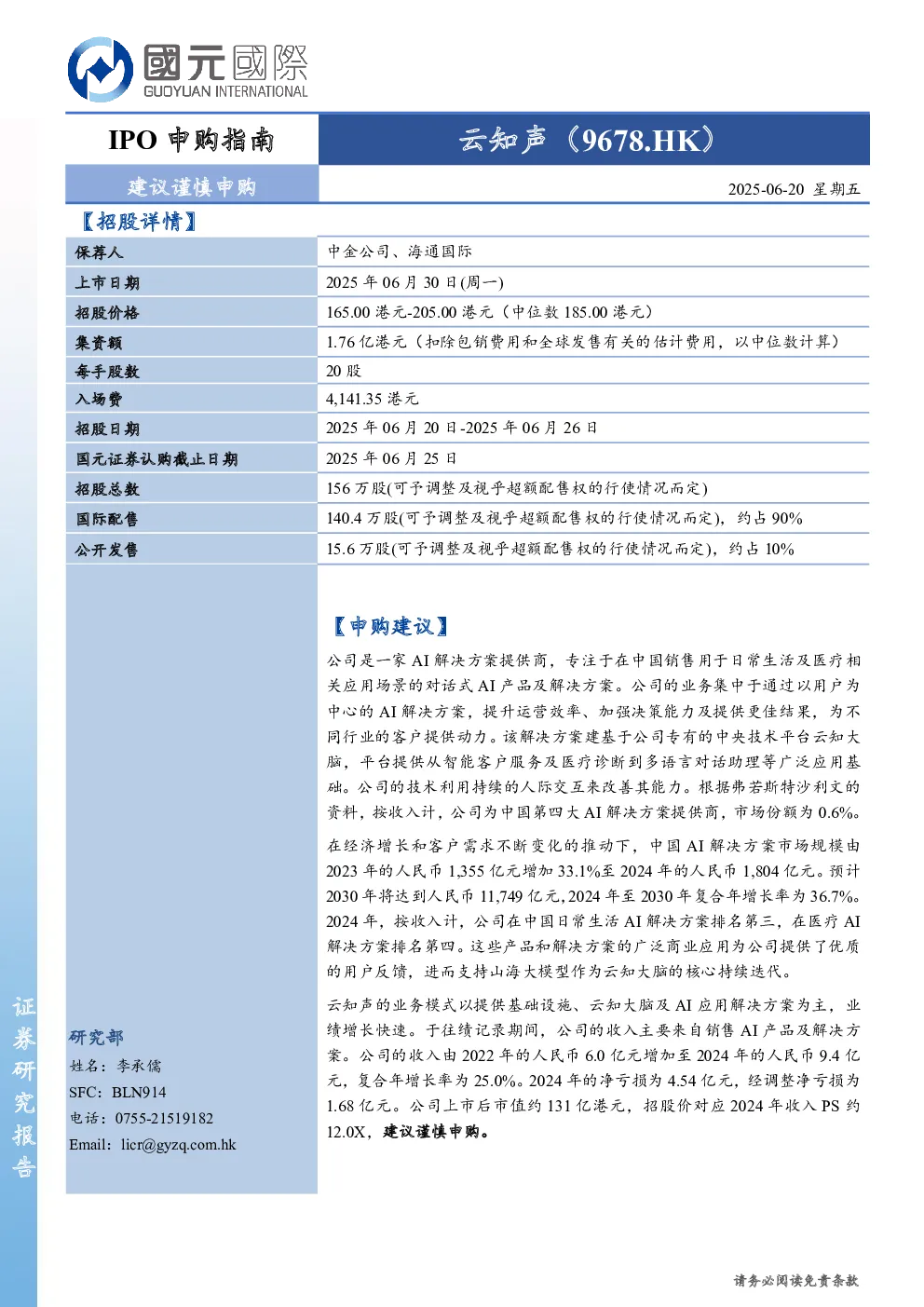 國元國際
GUOYUAN INTERNATIONAL

IPO 申购指南

云知声（9678.HK）

建议谨慎申购

2025-06-20 星期五

【招股详情】

| 保荐人 | 中金公司、海通国际 |
|---|---|
| 上市日期 | 2025 年 06 月 30 日(周一) |
| 招股价格 | 165.00 港元-205.00 港元（中位数 185.00 港元） |
| 集资额 | 1.76 亿港元（扣除包销费用和全球发售有关的估计费用，以中位数计算） |
| 每手股数 | 20 股 |
| 入场费 | 4,141.35 港元 |
| 招股日期 | 2025 年 06 月 20 日-2025 年 06 月 26 日 |
| 国元证券认购截止日期 | 2025 年 06 月 25 日 |
| 招股总数 | 156 万股(可予调整及视乎超额配售权的行使情况而定) |
| 国际配售 | 140.4 万股(可予调整及视乎超额配售权的行使情况而定)，约占 90% |
| 公开发售 | 15.6 万股(可予调整及视乎超额配售权的行使情况而定)，约占 10% |

【申购建议】

公司是一家 AI 解决方案提供商，专注于在中国销售用于日常生活及医疗相关应用场景的对话式 AI 产品及解决方案。公司的业务集中于通过以用户为中心的 AI 解决方案，提升运营效率、加强决策能力及提供更佳结果，为不同行业的客户提供动力。该解决方案建基于公司专有的中央技术平台云知大脑，平台提供从智能客户服务及医疗诊断到多语言对话助理等广泛应用基础。公司的技术利用持续的人际交互来改善其能力。根据弗若斯特沙利文的资料，按收入计，公司为中国第四大 AI 解决方案提供商，市场份额为 0.6%。

在经济增长和客户需求不断变化的推动下，中国 AI 解决方案市场规模由 2023 年的人民币 1,355 亿元增加 33.1%至 2024 年的人民币 1,804 亿元。预计 2030 年将达到人民币 11,749 亿元,2024 年至 2030 年复合年增长率为 36.7%。2024 年，按收入计，公司在中国日常生活 AI 解决方案排名第三，在医疗 AI 解决方案排名第四。这些产品和解决方案的广泛商业应用为公司提供了优质的用户反馈，进而支持山海大模型作为云知大脑的核心持续迭代。

云知声的业务模式以提供基础设施、云知大脑及 AI 应用解决方案为主，业绩增长快速。于往绩记录期间，公司的收入主要来自销售 AI 产品及解决方案。公司的收入由 2022 年的人民币 6.0 亿元增加至 2024 年的人民币 9.4 亿元，复合年增长率为 25.0%。2024 年的净亏损为 4.54 亿元，经调整净亏损为 1.68 亿元。公司上市后市值约 131 亿港元，招股价对应 2024 年收入 PS 约 12.0X，建议谨慎申购。

研究部
姓名：李承儒
SFC：BLN914
电话：0755-21519182
Email：licr@gyzq.com.hk

证券研究报告

请务必阅读免责条款